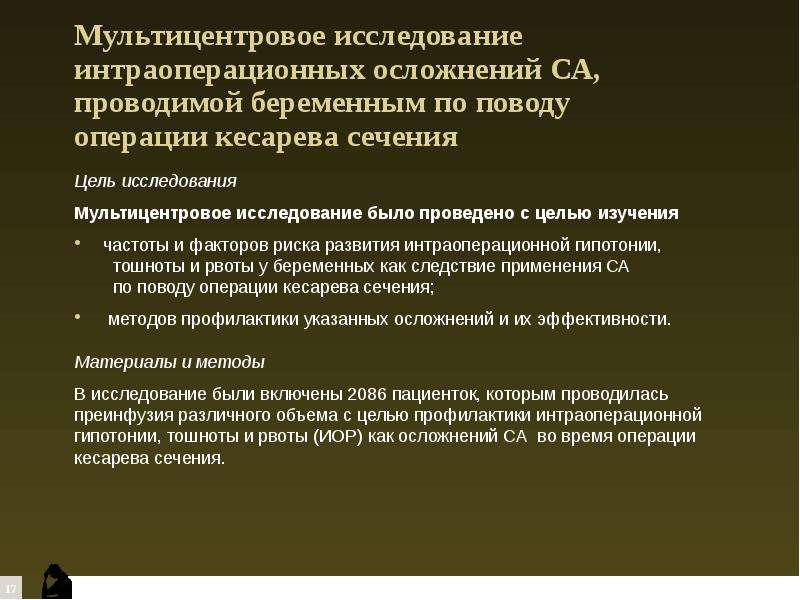 Мультицентровое исследование интраоперационных осложнений СА, проводимой беременным по поводу операции кесарева сечения

Цель исследования

Мультицентровое исследование было проведено с целью изучения

• частоты и факторов риска развития интраоперационной гипотонии, тошноты и рвоты у беременных как следствие применения СА по поводу операции кесарева сечения;

• методов профилактики указанных осложнений и их эффективности.

Материалы и методы

В исследование были включены 2086 пациенток, которым проводилась преинфузия различного объема с целью профилактики интраоперационной гипотонии, тошноты и рвоты (ИОР) как осложнений СА во время операции кесарева сечения.

17